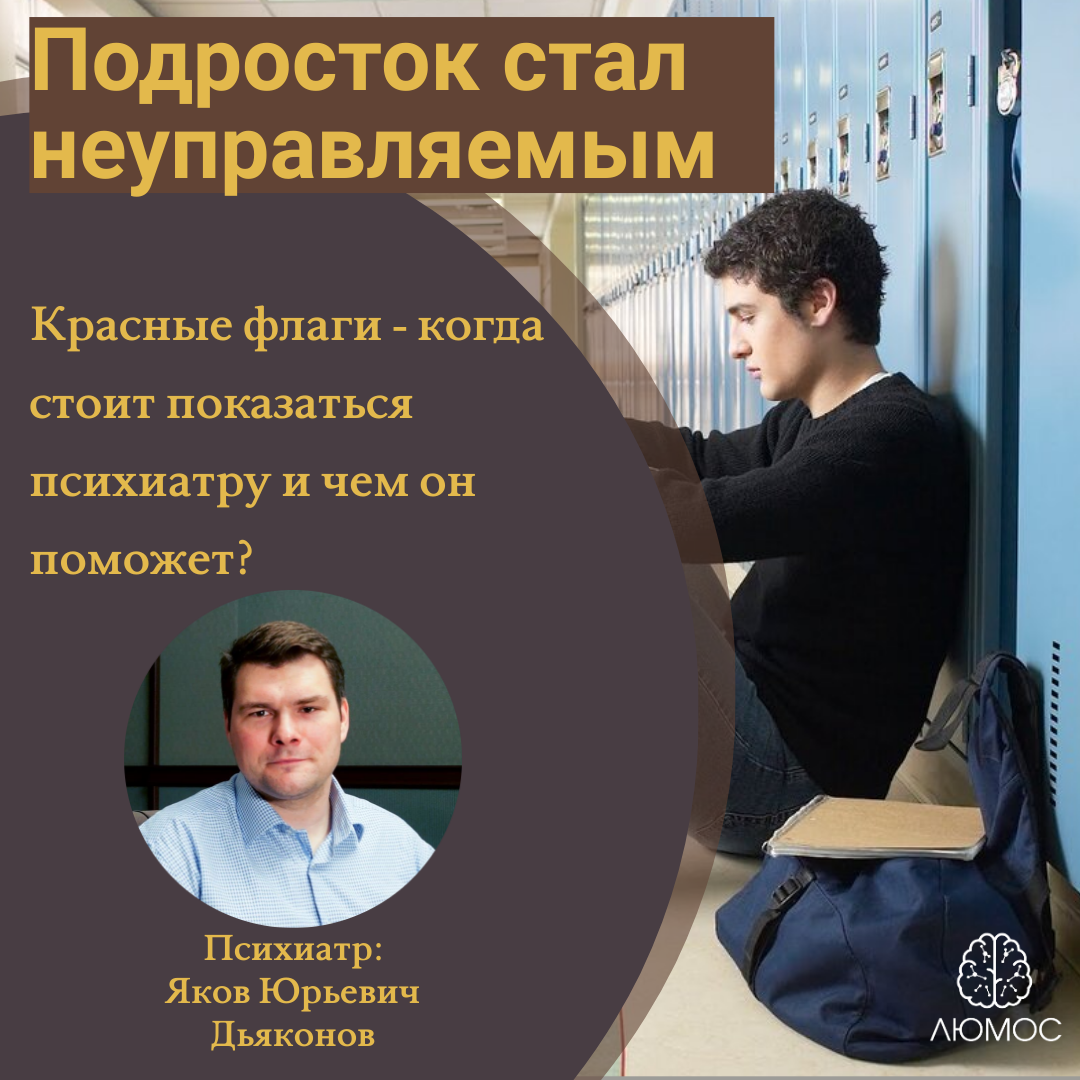 Подросток стал неуправляемым

Красные флаги - когда стоит показаться психиатру и чем он поможет?

Психиатр:
Яков Юрьевич
Дьяконов

ЛЮМОС